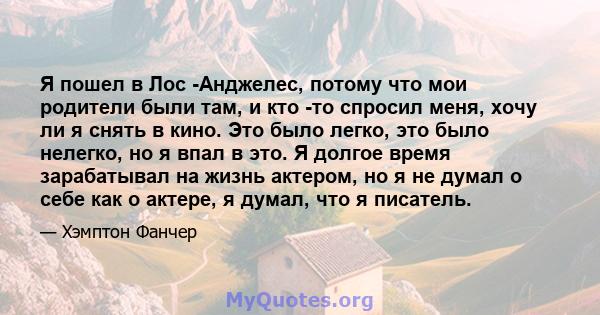 Я пошел в Лос -Анджелес, потому что мои родители были там, и кто -то спросил меня, хочу ли я снять в кино. Это было легко, это было нелегко, но я впал в это. Я долгое время зарабатывал на жизнь актером, но я не думал о себе как о актере, я думал, что я писатель.

— Хэмптон Фанчер

MyQuotes.org